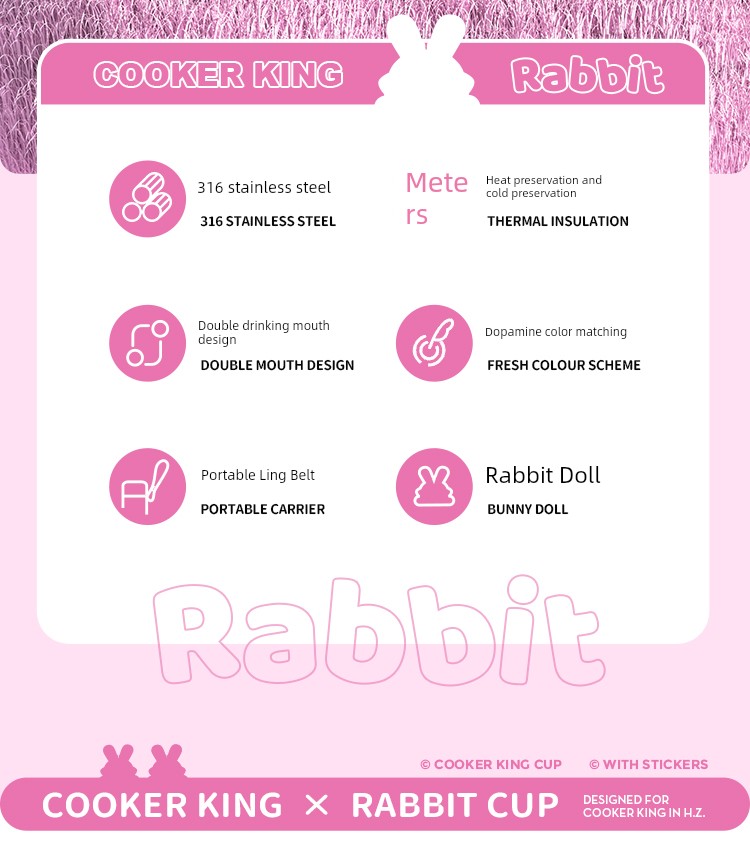 COOKER KING

Rabbit

316 stainless steel
316 STAINLESS STEEL

Meters

Heat preservation and cold preservation
THERMAL INSULATION

Double drinking mouth design
DOUBLE MOUTH DESIGN

Dopamine color matching
FRESH COLOUR SCHEME

Portable Ling Belt
PORTABLE CARRIER

Rabbit Doll
BUNNY DOLL

Rabbit

© COOKER KING CUP © WITH STICKERS

COOKER KING × RABBIT CUP

DESIGNED FOR COOKER KING IN H.Z.